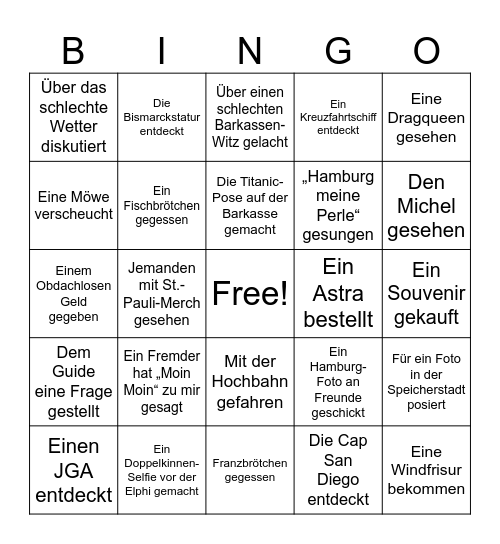 | B | I | N | G | O |
|---|---|---|---|---|
| Über das schlechte Wetter diskutiert | Die Bismarckstatur entdeckt | Über einen schlechten Barkassen-Witz gelacht | Ein Kreuzfahrtschiff entdeckt | Eine Dragqueen gesehen |
| Eine Möwe verscheucht | Ein Fischbrötchen gegessen | Die Titanic-Pose auf der Barkasse gemacht | „Hamburg meine Perle“ gesungen | Den Michel gesehen |
| Einem Obdachlosen Geld gegeben | Jemanden mit St.-Pauli-Merch gesehen | Free! | Ein Astra bestellt | Ein Souvenir gekauft |
| Dem Guide eine Frage gestellt | Ein Fremder hat „Moin Moin“ zu mir gesagt | Mit der Hochbahn gefahren | Ein Hamburg-Foto an Freunde geschickt | Für ein Foto in der Speicherstadt posiert |
| Einen JGA entdeckt | Ein Doppelkinnen-Selfie vor der Elphi gemacht | Franzbrötchen gegessen | Die Cap San Diego entdeckt | Eine Windfrisur bekommen |